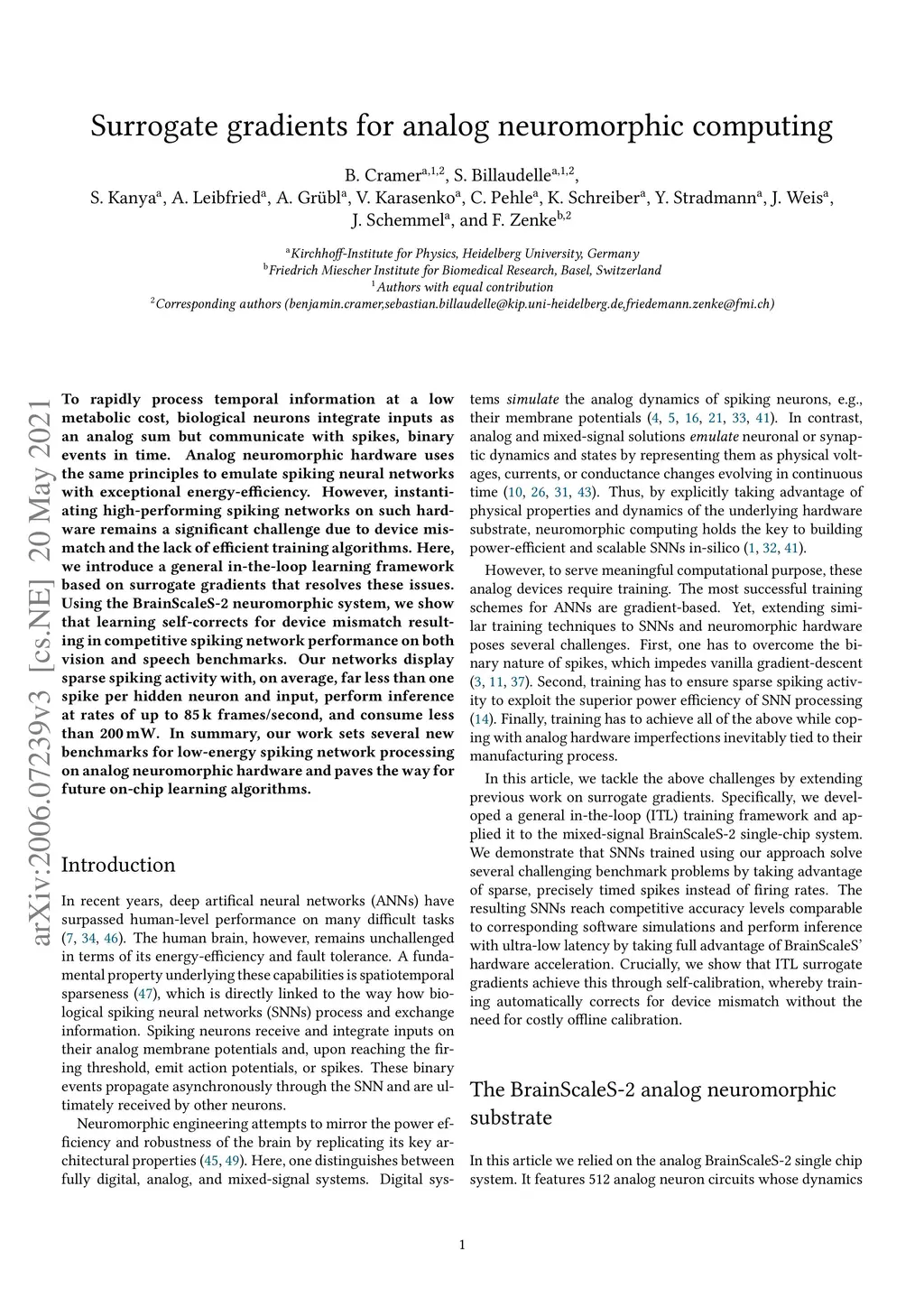 Surrogate gradients for analog neuromorphic computing

B. Cramer$^{a,1,2}$, S. Billaudelle$^{a,1,2}$, S. Kanya$^{a}$, A. Leibfried$^{a}$, A. Grübl$^{a}$, V. Karasenko$^{a}$, C. Pehle$^{a}$, K. Schreiber$^{a}$, Y. Stradmann$^{a}$, J. Weis$^{a}$, J. Schemmel$^{a}$, and F. Zenke$^{b,2}$

$^{a}$Kirchhoff-Institute for Physics, Heidelberg University, Germany
$^{b}$Friedrich Miescher Institute for Biomedical Research, Basel, Switzerland
$^{1}$Authors with equal contribution
$^{2}$Corresponding authors (benjamin.cramer,sebastian.billaudelle@kip.uni-heidelberg.de,friedemann.zenke@fmi.ch)

arXiv:2006.07239v3 [cs.NE] 20 May 2021

To rapidly process temporal information at a low metabolic cost, biological neurons integrate inputs as an analog sum but communicate with spikes, binary events in time. Analog neuromorphic hardware uses the same principles to emulate spiking neural networks with exceptional energy-efficiency. However, instantiating high-performing spiking networks on such hardware remains a significant challenge due to device mismatch and the lack of efficient training algorithms. Here, we introduce a general in-the-loop learning framework based on surrogate gradients that resolves these issues. Using the BrainScaleS-2 neuromorphic system, we show that learning self-corrects for device mismatch resulting in competitive spiking network performance on both vision and speech benchmarks. Our networks display sparse spiking activity with, on average, far less than one spike per hidden neuron and input, perform inference at rates of up to 85 k frames/second, and consume less than 200 mW. In summary, our work sets several new benchmarks for low-energy spiking network processing on analog neuromorphic hardware and paves the way for future on-chip learning algorithms.

Introduction

In recent years, deep artifical neural networks (ANNs) have surpassed human-level performance on many difficult tasks (7, 34, 46). The human brain, however, remains unchallenged in terms of its energy-efficiency and fault tolerance. A fundamental property underlying these capabilities is spatiotemporal sparseness (47), which is directly linked to the way how biological spiking neural networks (SNNs) process and exchange information. Spiking neurons receive and integrate inputs on their analog membrane potentials and, upon reaching the firing threshold, emit action potentials, or spikes. These binary events propagate asynchronously through the SNN and are ultimately received by other neurons.

Neuromorphic engineering attempts to mirror the power efficiency and robustness of the brain by replicating its key architectural properties (45, 49). Here, one distinguishes between fully digital, analog, and mixed-signal systems. Digital systems simulate the analog dynamics of spiking neurons, e.g., their membrane potentials (4, 5, 16, 21, 33, 41). In contrast, analog and mixed-signal solutions emulate neuronal or synaptic dynamics and states by representing them as physical voltages, currents, or conductance changes evolving in continuous time (10, 26, 31, 43). Thus, by explicitly taking advantage of physical properties and dynamics of the underlying hardware substrate, neuromorphic computing holds the key to building power-efficient and scalable SNNs in-silico (1, 32, 41).

However, to serve meaningful computational purpose, these analog devices require training. The most successful training schemes for ANNs are gradient-based. Yet, extending similar training techniques to SNNs and neuromorphic hardware poses several challenges. First, one has to overcome the binary nature of spikes, which impedes vanilla gradient-descent (3, 11, 37). Second, training has to ensure sparse spiking activity to exploit the superior power efficiency of SNN processing (14). Finally, training has to achieve all of the above while coping with analog hardware imperfections inevitably tied to their manufacturing process.

In this article, we tackle the above challenges by extending previous work on surrogate gradients. Specifically, we developed a general in-the-loop (ITL) training framework and applied it to the mixed-signal BrainScaleS-2 single-chip system. We demonstrate that SNNs trained using our approach solve several challenging benchmark problems by taking advantage of sparse, precisely timed spikes instead of firing rates. The resulting SNNs reach competitive accuracy levels comparable to corresponding software simulations and perform inference with ultra-low latency by taking full advantage of BrainScaleS' hardware acceleration. Crucially, we show that ITL surrogate gradients achieve this through self-calibration, whereby training automatically corrects for device mismatch without the need for costly offline calibration.

The BrainScaleS-2 analog neuromorphic substrate

In this article we relied on the analog BrainScaleS-2 single chip system. It features 512 analog neuron circuits whose dynamics

1